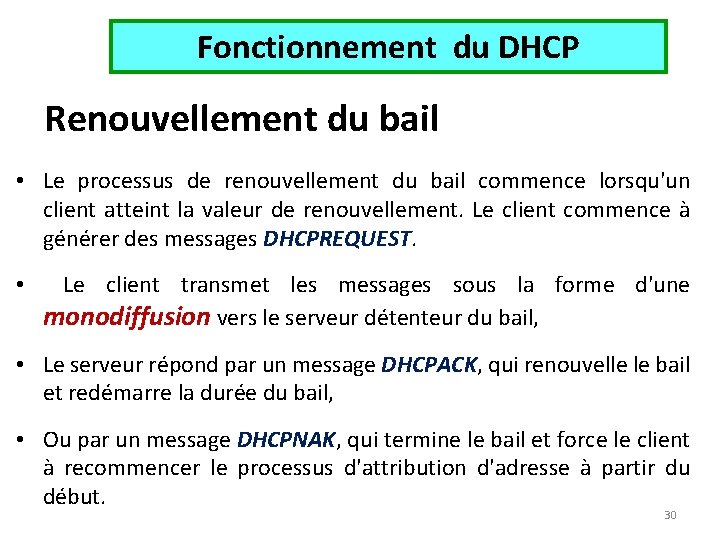 Fonctionnement du DHCP

Renouvellement du bail

• Le processus de renouvellement du bail commence lorsqu'un client atteint la valeur de renouvellement. Le client commence à générer des messages DHCPREQUEST.

• Le client transmet les messages sous la forme d'une monodiffusion vers le serveur détenteur du bail,

• Le serveur répond par un message DHCPACK, qui renouvelle le bail et redémarre la durée du bail,

• Ou par un message DHCPNAK, qui termine le bail et force le client à recommencer le processus d'attribution d'adresse à partir du début.

30